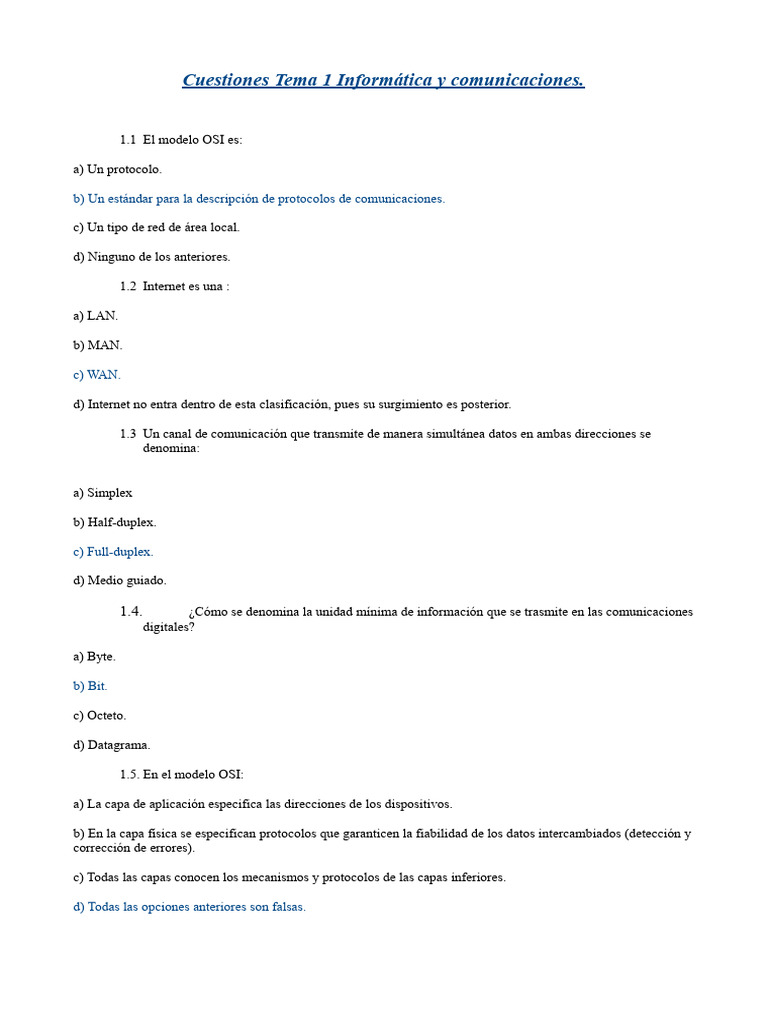 Cuestiones Tema 1 Informática y comunicaciones.

1.1 El modelo OSI es:

a) Un protocolo.

b) Un estándar para la descripción de protocolos de comunicaciones.

c) Un tipo de red de área local.

d) Ninguno de los anteriores.

1.2 Internet es una :

a) LAN.

b) MAN.

c) WAN.

d) Internet no entra dentro de esta clasificación, pues su surgimiento es posterior.

1.3 Un canal de comunicación que transmite de manera simultánea datos en ambas direcciones se denomina:

a) Simplex

b) Half-duplex.

c) Full-duplex.

d) Medio guiado.

1.4. ¿Cómo se denomina la unidad mínima de información que se trasmite en las comunicaciones digitales?

a) Byte.

b) Bit.

c) Octeto.

d) Datagrama.

1.5. En el modelo OSI:

a) La capa de aplicación especifica las direcciones de los dispositivos.

b) En la capa física se especifican protocolos que garanticen la fiabilidad de los datos intercambiados (detección y corrección de errores).

c) Todas las capas conocen los mecanismos y protocolos de las capas inferiores.

d) Todas las opciones anteriores son falsas.